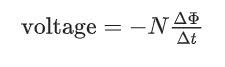 $\text{voltage} = -N\frac{\Delta\Phi}{\Delta t}$